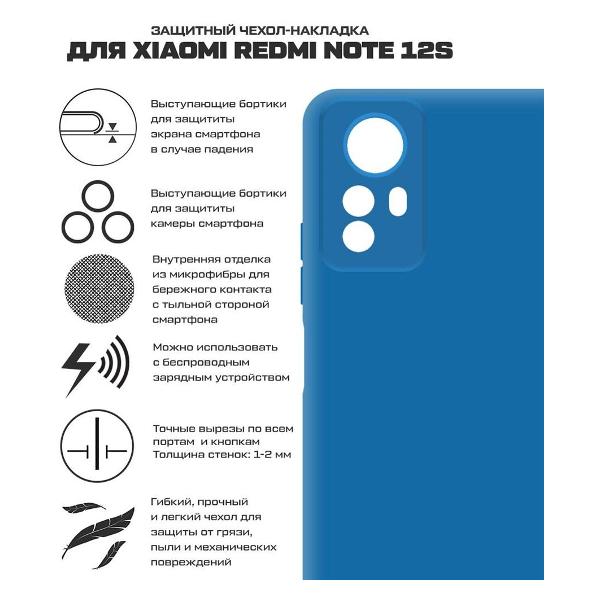 ЗАЩИТНЫЙ ЧЕХОЛ-НАКЛАДКА
ДЛЯ XIAOMI REDMI NOTE 12S

Выступающие бортики для защититы экрана смартфона в случае падения

Выступающие бортики для защититы камеры смартфона

Внутренняя отделка из микрофибры для бережного контакта с тыльной стороной смартфона

Можно использовать с беспроводным зарядным устройством

Точные вырезы по всем портам и кнопкам
Толщина стенок: 1-2 мм

Гибкий, прочный и легкий чехол для защиты от грязи, пыли и механических повреждений